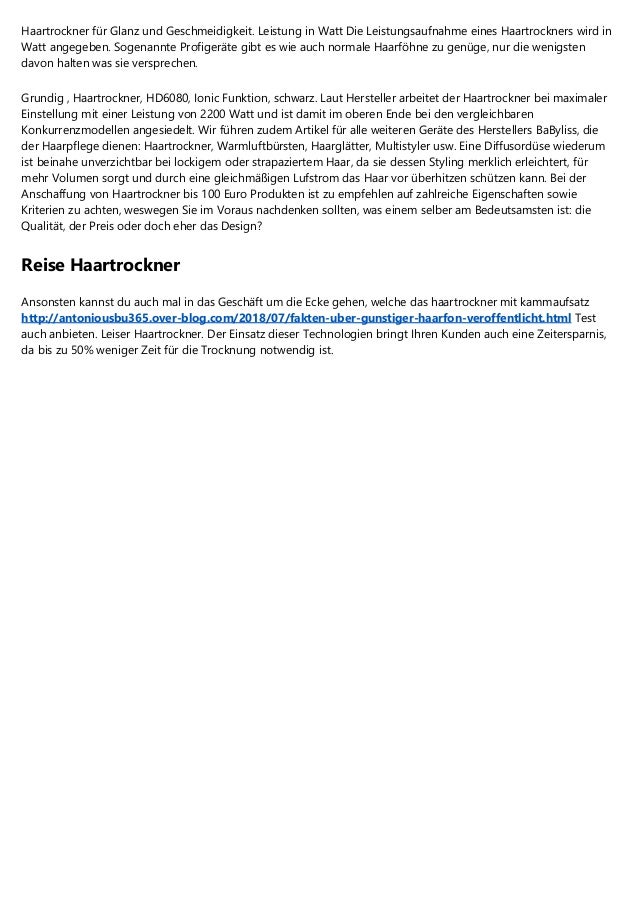 Haartrockner für Glanz und Geschmeidigkeit. Leistung in Watt Die Leistungsaufnahme eines Haartrockners wird in Watt angegeben. Sogenannte Profigeräte gibt es wie auch normale Haarföhne zu genüge, nur die wenigsten davon halten was sie versprechen.

Grundig , Haartrockner, HD6080, Ionic Funktion, schwarz. Laut Hersteller arbeitet der Haartrockner bei maximaler Einstellung mit einer Leistung von 2200 Watt und ist damit im oberen Ende bei den vergleichbaren Konkurrenzmodellen angesiedelt. Wir führen zudem Artikel für alle weiteren Geräte des Herstellers BaByliss, die der Haarpflege dienen: Haartrockner, Warmluftbürsten, Haarglätter, Multistyler usw. Eine Diffusordüse wiederum ist beinahe unverzichtbar bei lockigem oder strapaziertem Haar, da sie dessen Styling merklich erleichtert, für mehr Volumen sorgt und durch eine gleichmäßigen Lufstrom das Haar vor überhitzen schützen kann. Bei der Anschaffung von Haartrockner bis 100 Euro Produkten ist zu empfehlen auf zahlreiche Eigenschaften sowie Kriterien zu achten, weswegen Sie im Voraus nachdenken sollten, was einem selber am Bedeutsamsten ist: die Qualität, der Preis oder doch eher das Design?

Reise Haartrockner

Ansonsten kannst du auch mal in das Geschäft um die Ecke gehen, welche das haartrockner mit kammaufsatz http://antoniousbu365.over-blog.com/2018/07/fakten-uber-gunstiger-haarfon-veroffentlicht.html Test auch anbieten. Leiser Haartrockner. Der Einsatz dieser Technologien bringt Ihren Kunden auch eine Zeitersparnis, da bis zu 50% weniger Zeit für die Trocknung notwendig ist.